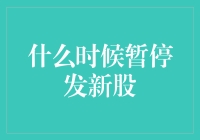 什么时候暂停发新股